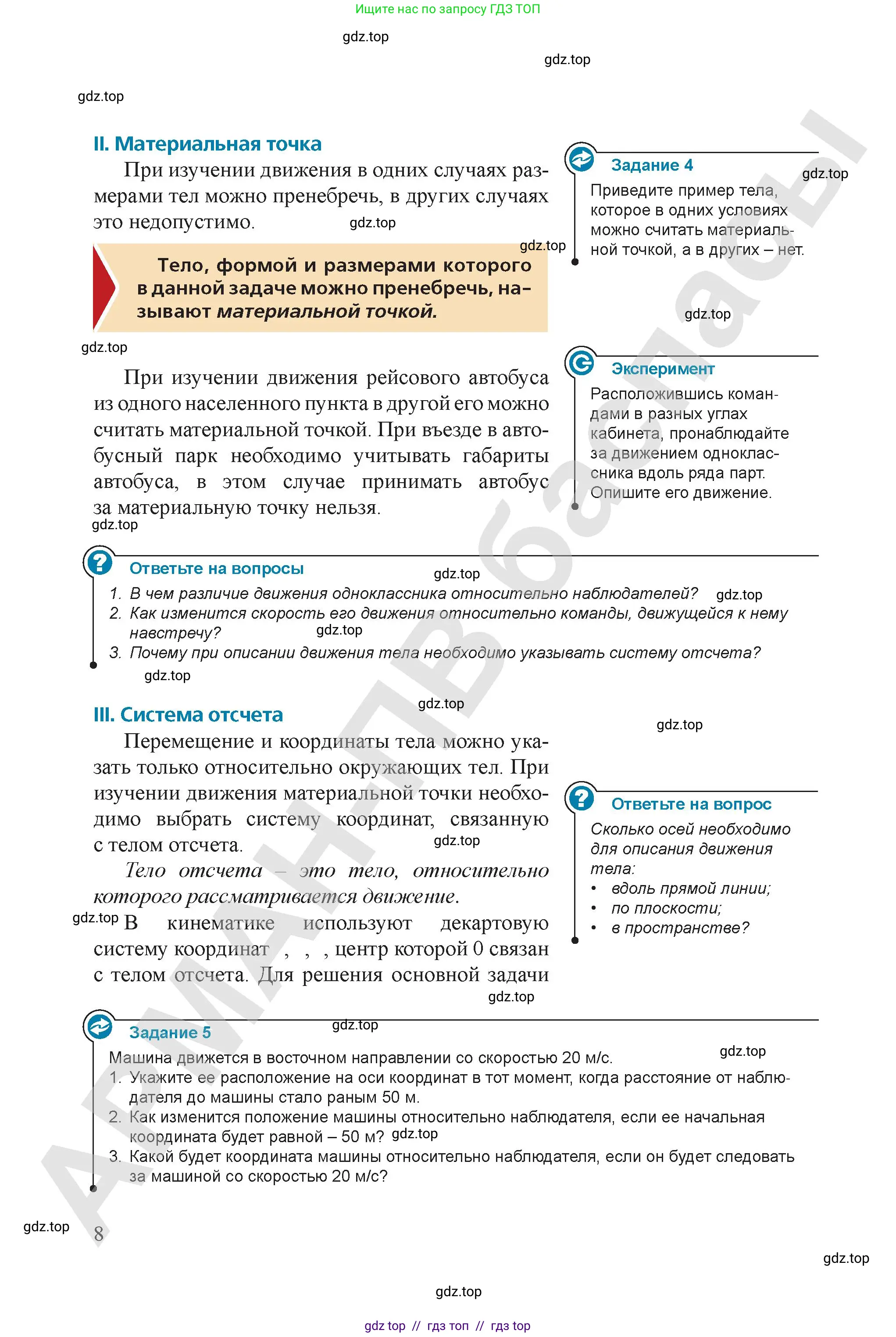 Ищите нас по запросу ГДЗ ТОП

II. Материальная точка

При изучении движения в одних случаях размерами тел можно пренебречь, в других случаях это недопустимо.

Тело, формой и размерами которого в данной задаче можно пренебречь, называют материальной точкой.

При изучении движения рейсового автобуса из одного населенного пункта в другой его можно считать материальной точкой. При въезде в автобусный парк необходимо учитывать габариты автобуса, в этом случае принимать автобус за материальную точку нельзя.

Задание 4
Приведите пример тела, которое в одних условиях можно считать материальной точкой, а в других – нет.

Эксперимент
Расположившись командами в разных углах кабинета, пронаблюдайте за движением одноклассника вдоль ряда парт. Опишите его движение.

Ответьте на вопросы
1. В чем различие движения одноклассника относительно наблюдателей?
2. Как изменится скорость его движения относительно команды, движущейся к нему навстречу?
3. Почему при описании движения тела необходимо указывать систему отсчета?

III. Система отсчета

Перемещение и координаты тела можно указать только относительно окружающих тел. При изучении движения материальной точки необходимо выбрать систему координат, связанную с телом отсчета.

Тело отсчета – это тело, относительно которого рассматривается движение.

В кинематике используют декартовую систему координат , , , центр которой 0 связан с телом отсчета. Для решения основной задачи

Ответьте на вопрос
Сколько осей необходимо для описания движения тела:
• вдоль прямой линии;
• по плоскости;
• в пространстве?

Задание 5
Машина движется в восточном направлении со скоростью 20 м/с.
1. Укажите ее расположение на оси координат в тот момент, когда расстояние от наблюдателя до машины стало раным 50 м.
2. Как изменится положение машины относительно наблюдателя, если ее начальная координата будет равной – 50 м?
3. Какой будет координата машины относительно наблюдателя, если он будет следовать за машиной со скоростью 20 м/с?

8

gdz top // гдз топ // гдз top

gdz.top

АРМАН-ПВ баспасы